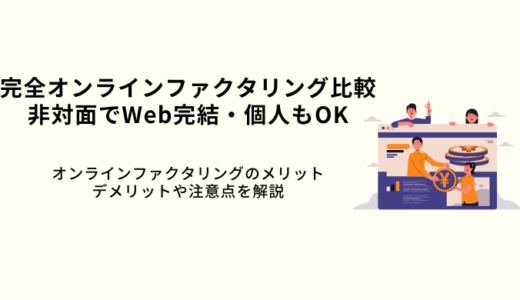 完全オンラインファクタリング比較
非対面でWeb完結・個人もOK

オンラインファクタリングのメリット
デメリットや注意点を解説

¥